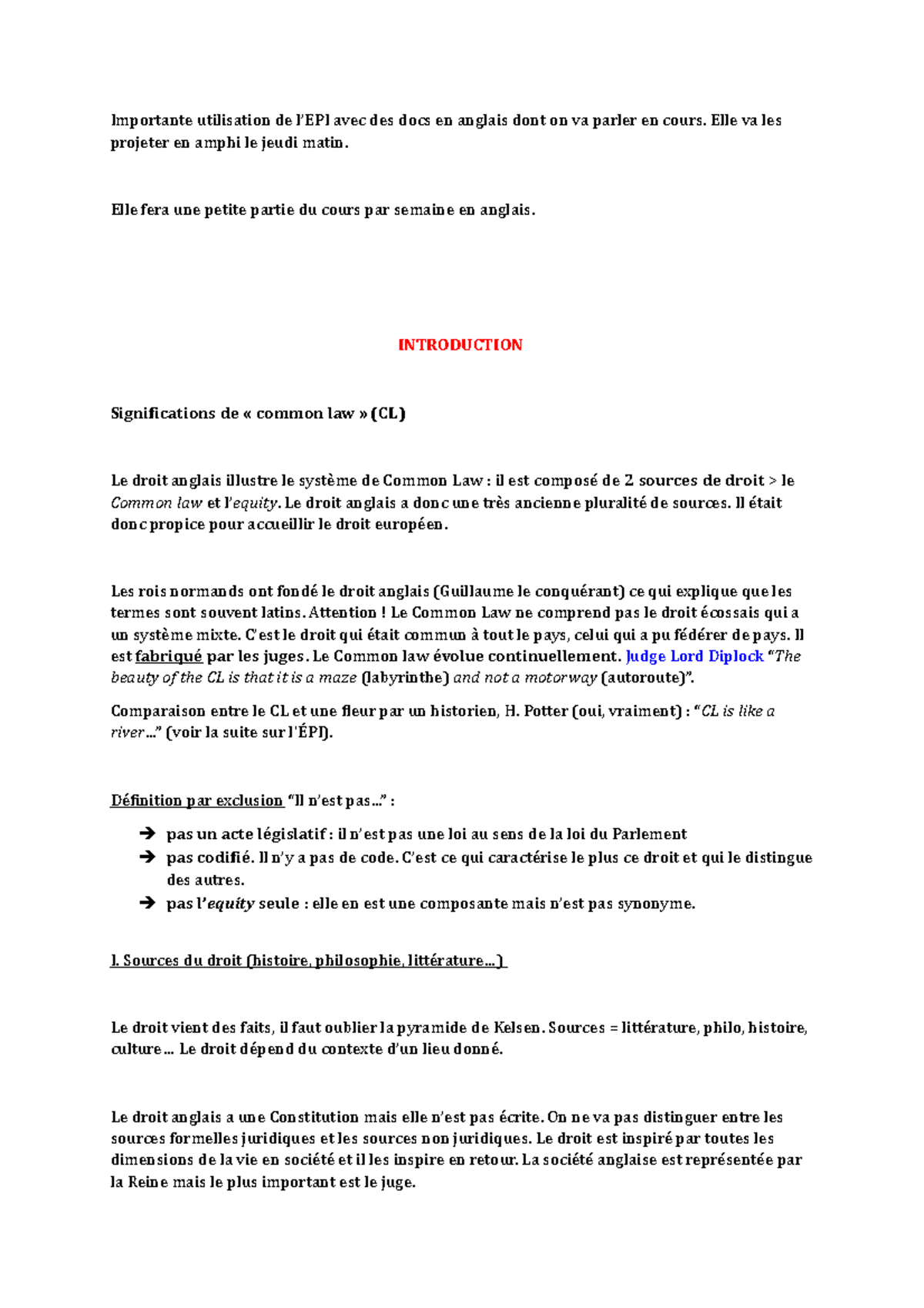 Importante utilisation de l'EPI avec des docs en anglais dont on va parler en cours. Elle va les projeter en amphi le jeudi matin.

Elle fera une petite partie du cours par semaine en anglais.

INTRODUCTION

Significations de « common law » (CL)

Le droit anglais illustre le système de Common Law : il est composé de 2 sources de droit > le Common law et l'equity. Le droit anglais a donc une très ancienne pluralité de sources. Il était donc propice pour accueillir le droit européen.

Les rois normands ont fondé le droit anglais (Guillaume le conquérant) ce qui explique que les termes sont souvent latins. Attention ! Le Common Law ne comprend pas le droit écossais qui a un système mixte. C'est le droit qui était commun à tout le pays, celui qui a pu fédérer de pays. Il est fabriqué par les juges. Le Common law évolue continuellement. Judge Lord Diplock "The beauty of the CL is that it is a maze (labyrinthe) and not a motorway (autoroute)".

Comparaison entre le CL et une fleur par un historien, H. Potter (oui, vraiment) : "CL is like a river..." (voir la suite sur l'ÉPI).

Définition par exclusion "Il n'est pas..." :

➔ pas un acte législatif : il n'est pas une loi au sens de la loi du Parlement
➔ pas codifié. Il n'y a pas de code. C'est ce qui caractérise le plus ce droit et qui le distingue des autres.
➔ pas l'equity seule : elle en est une composante mais n'est pas synonyme.

I. Sources du droit (histoire, philosophie, littérature...)

Le droit vient des faits, il faut oublier la pyramide de Kelsen. Sources = littérature, philo, histoire, culture... Le droit dépend du contexte d'un lieu donné.

Le droit anglais a une Constitution mais elle n'est pas écrite. On ne va pas distinguer entre les sources formelles juridiques et les sources non juridiques. Le droit est inspiré par toutes les dimensions de la vie en société et il les inspire en retour. La société anglaise est représentée par la Reine mais le plus important est le juge.